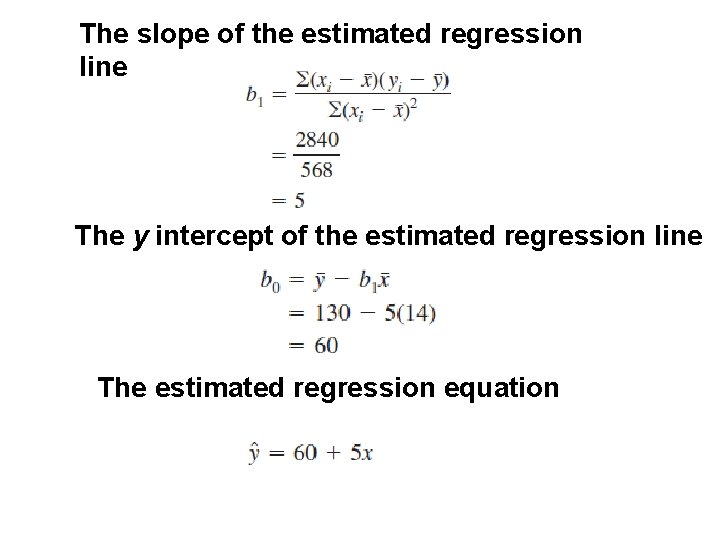 The slope of the estimated regression line

$b_1 = \frac{\Sigma(x_i - \bar{x})(y_i - \bar{y})}{\Sigma(x_i - \bar{x})^2}$

$= \frac{2840}{568}$

$= 5$

The y intercept of the estimated regression line

$b_0 = \bar{y} - b_1\bar{x}$

$= 130 - 5(14)$

$= 60$

The estimated regression equation

$\hat{y} = 60 + 5x$